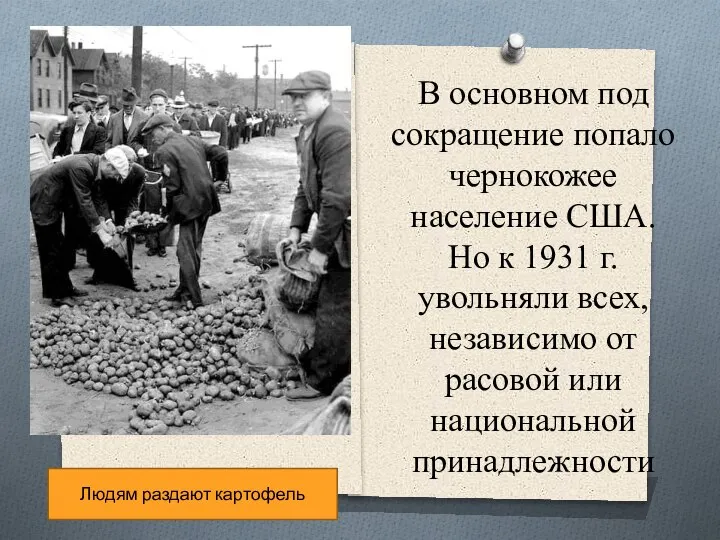 В основном под сокращение попало чернокожее население США. Но к 1931 г. увольняли всех, независимо от расовой или национальной принадлежности

Людям раздают картофель